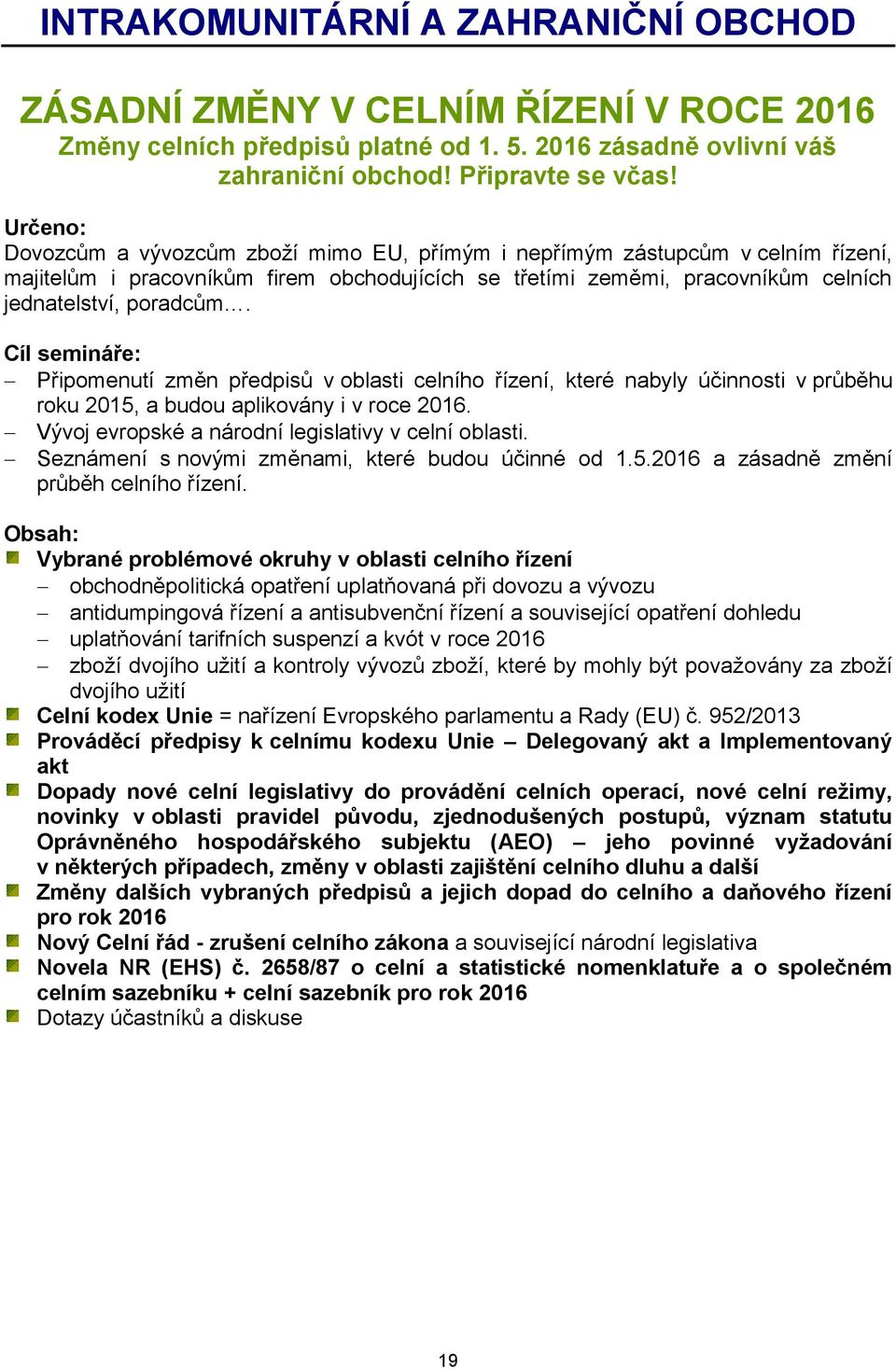 INTRAKOMUNITÁRNÍ A ZAHRANIČNÍ OBCHOD

ZÁSADNÍ ZMĚNY V CELNÍM ŘÍZENÍ V ROCE 2016
Změny celních předpisů platné od 1. 5. 2016 zásadně ovlivní váš zahraniční obchod! Připravte se včas!

Určeno:
Dovozcům a vývozcům zboží mimo EU, přímým i nepřímým zástupcům v celním řízení, majitelům i pracovníkům firem obchodujících se třetími zeměmi, pracovníkům celních jednatelství, poradcům….

Cíl semináře:
– Připomenutí změn předpisů v oblasti celního řízení, které nabyly účinnosti v průběhu roku 2015, a budou aplikovány i v roce 2016.
– Vývoj evropské a národní legislativy v celní oblasti.
– Seznámení s novými změnami, které budou účinné od 1.5.2016 a zásadně změní průběh celního řízení.

Obsah:
Vybrané problémové okruhy v oblasti celního řízení
– obchodněpolitická opatření uplatňovaná při dovozu a vývozu
– antidumpingová řízení a antisubvenční řízení a související opatření dohledu
– uplatňování tarifních suspenzí a kvót v roce 2016
– zboží dvojího užití a kontroly vývozů zboží, které by mohly být považovány za zboží dvojího užití
Celní kodex Unie = nařízení Evropského parlamentu a Rady (EU) č. 952/2013
Prováděcí předpisy k celnímu kodexu Unie – Delegovaný akt a Implementovaný akt
Dopady nové celní legislativy do provádění celních operací, nové celní režimy, novinky v oblasti pravidel původu, zjednodušených postupů, význam statutu Oprávněného hospodářského subjektu (AEO) – jeho povinné vyžadování v některých případech, změny v oblasti zajištění celního dluhu a další
Změny dalších vybraných předpisů a jejich dopad do celního a daňového řízení pro rok 2016
Nový Celní řád - zrušení celního zákona a související národní legislativa
Novela NR (EHS) č. 2658/87 o celní a statistické nomenklatuře a o společném celním sazebníku + celní sazebník pro rok 2016
Dotazy účastníků a diskuse

19